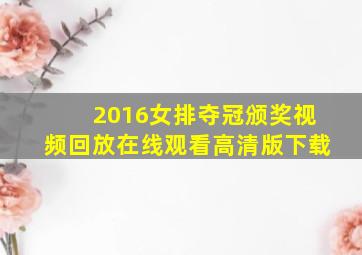 2016女排夺冠颁奖视频回放在线观看高清版下载